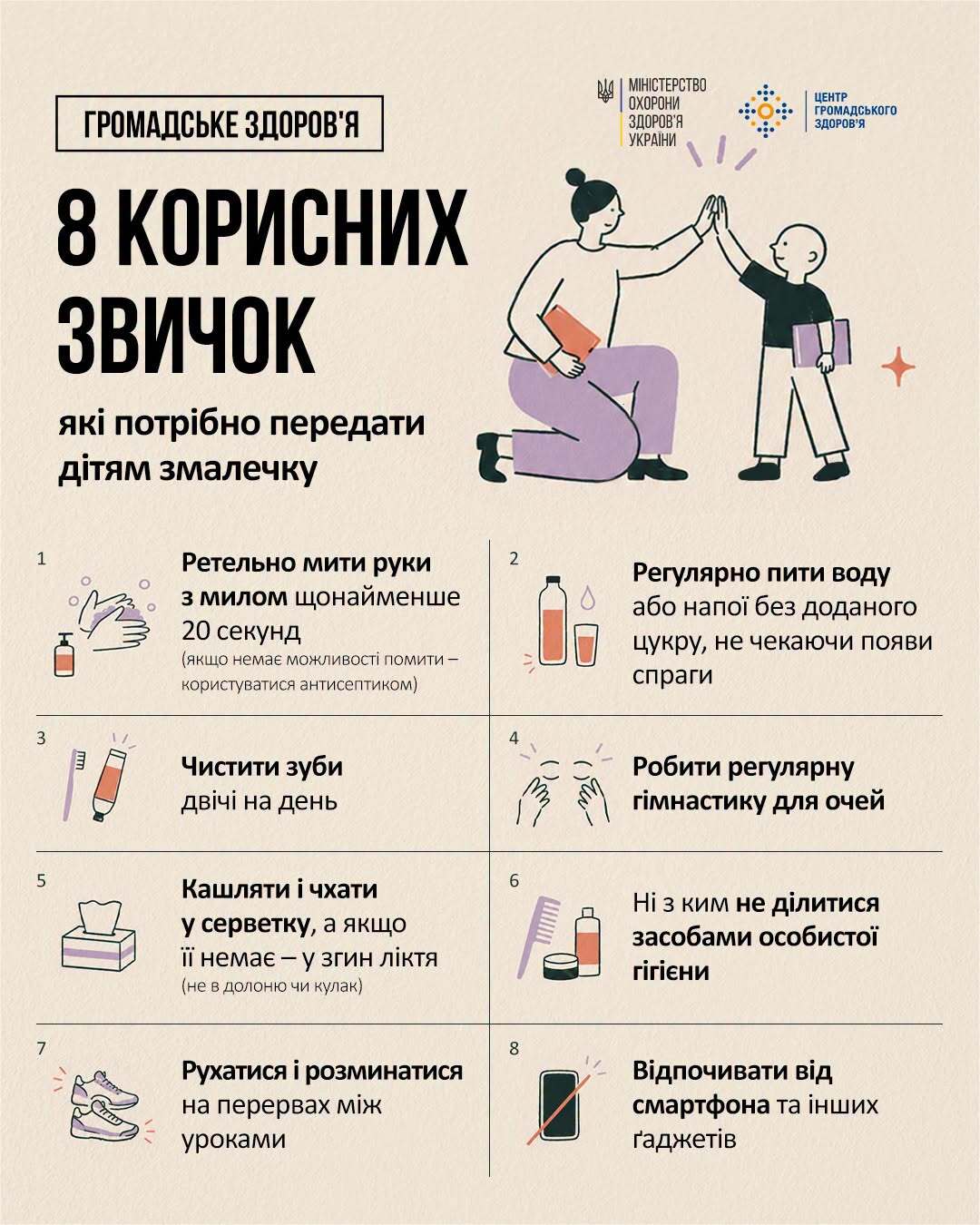 ГРОМАДСЬКЕ ЗДОРОВ'Я

МІНІСТЕРСТВО ОХОРОНИ ЗДОРОВ'Я УКРАЇНИ

ЦЕНТР ГРОМАДСЬКОГО ЗДОРОВ'Я

8 КОРИСНИХ ЗВИЧОК

які потрібно передати дітям змалечку

1
Ретельно мити руки з милом щонайменше 20 секунд
(якщо немає можливості помити – користуватися антисептиком)

2
Регулярно пити воду або напої без доданого цукру, не чекаючи появи спраги

3
Чистити зуби двічі на день

4
Робити регулярну гімнастику для очей

5
Кашляти і чхати у серветку, а якщо її немає – у згин ліктя
(не в долоню чи кулак)

6
Ні з ким не ділитися засобами особистої гігієни

7
Рухатися і розминатися на перервах між уроками

8
Відпочивати від смартфона та інших ґаджетів